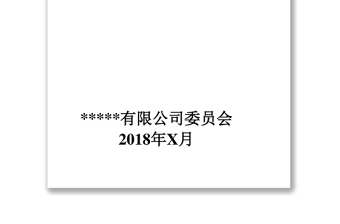 *****有限公司委员会
2018年X月